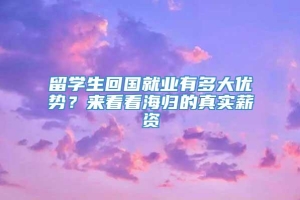 留学生回国就业有多大优势？来看看海归的真实薪资